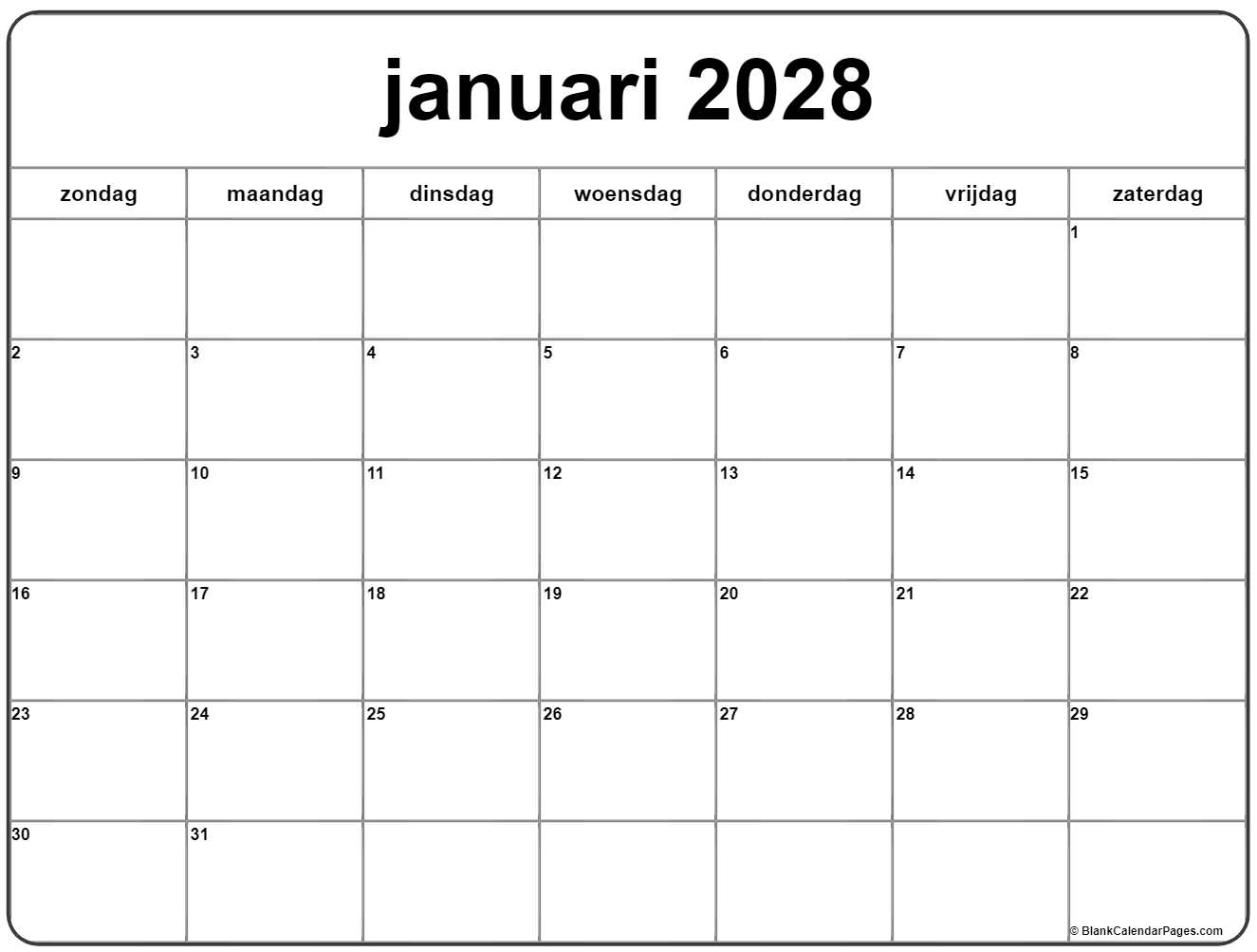 januari 2028

| zondag | maandag | dinsdag | woensdag | donderdag | vrijdag | zaterdag |
|---|---|---|---|---|---|---|
| | | | | | | 1 |
| 2 | 3 | 4 | 5 | 6 | 7 | 8 |
| 9 | 10 | 11 | 12 | 13 | 14 | 15 |
| 16 | 17 | 18 | 19 | 20 | 21 | 22 |
| 23 | 24 | 25 | 26 | 27 | 28 | 29 |
| 30 | 31 | | | | | |

© BlankCalendarPages.com